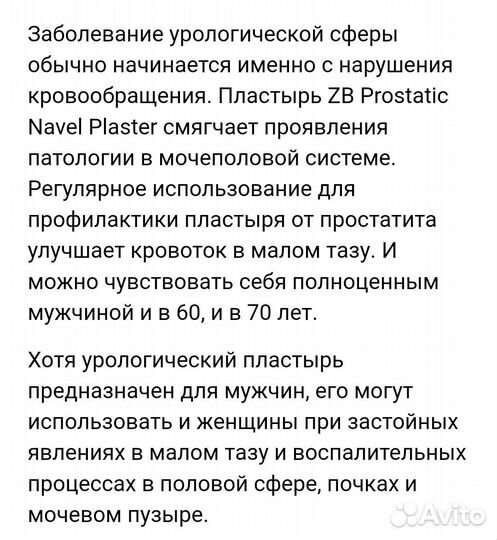 Заболевание урологической сферы обычно начинается именно с нарушения кровообращения. Пластырь ZB Prostatic Navel Plaster смягчает проявления патологии в мочеполовой системе. Регулярное использование для профилактики пластыря от простатита улучшает кровоток в малом тазу. И можно чувствовать себя полноценным мужчиной и в 60, и в 70 лет.

Хотя урологический пластырь предназначен для мужчин, его могут использовать и женщины при застойных явлениях в малом тазу и воспалительных процессах в половой сфере, почках и мочевом пузыре.

Avito